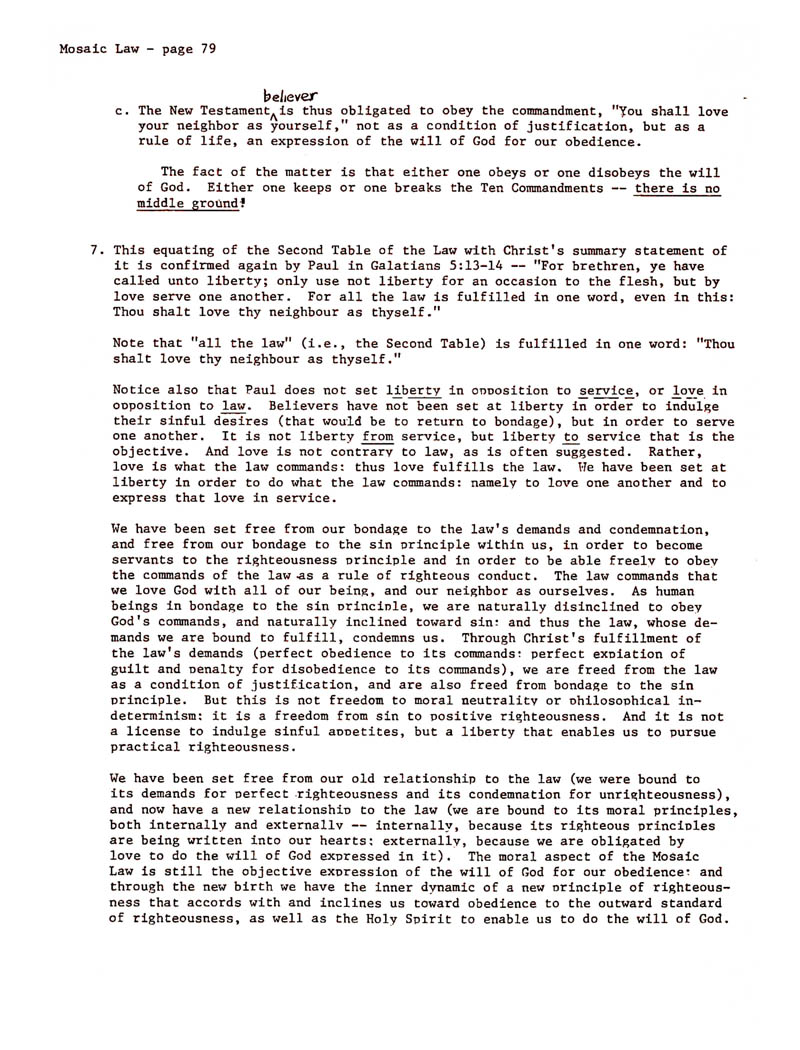 Mosaic Law - page 79

c. The New Testament believer is thus obligated to obey the commandment, "You shall love your neighbor as yourself," not as a condition of justification, but as a rule of life, an expression of the will of God for our obedience.

The fact of the matter is that either one obeys or one disobeys the will of God. Either one keeps or one breaks the Ten Commandments -- there is no middle ground!

7. This equating of the Second Table of the Law with Christ's summary statement of it is confirmed again by Paul in Galatians 5:13-14 -- "For brethren, ye have called unto liberty; only use not liberty for an occasion to the flesh, but by love serve one another. For all the law is fulfilled in one word, even in this: Thou shalt love thy neighbour as thyself."

Note that "all the law" (i.e., the Second Table) is fulfilled in one word: "Thou shalt love thy neighbour as thyself."

Notice also that Paul does not set liberty in opposition to service, or love in opposition to law. Believers have not been set at liberty in order to indulge their sinful desires (that would be to return to bondage), but in order to serve one another. It is not liberty from service, but liberty to service that is the objective. And love is not contrary to law, as is often suggested. Rather, love is what the law commands: thus love fulfills the law. We have been set at liberty in order to do what the law commands: namely to love one another and to express that love in service.

We have been set free from our bondage to the law's demands and condemnation, and free from our bondage to the sin principle within us, in order to become servants to the righteousness principle and in order to be able freely to obey the commands of the law as a rule of righteous conduct. The law commands that we love God with all of our being, and our neighbor as ourselves. As human beings in bondage to the sin principle, we are naturally disinclined to obey God's commands, and naturally inclined toward sin: and thus the law, whose demands we are bound to fulfill, condemns us. Through Christ's fulfillment of the law's demands (perfect obedience to its commands: perfect expiation of guilt and penalty for disobedience to its commands), we are freed from the law as a condition of justification, and are also freed from bondage to the sin principle. But this is not freedom to moral neutrality or philosophical indeterminism: it is a freedom from sin to positive righteousness. And it is not a license to indulge sinful appetites, but a liberty that enables us to pursue practical righteousness.

We have been set free from our old relationship to the law (we were bound to its demands for perfect righteousness and its condemnation for unrighteousness), and now have a new relationship to the law (we are bound to its moral principles, both internally and externally -- internally, because its righteous principles are being written into our hearts: externally, because we are obligated by love to do the will of God expressed in it). The moral aspect of the Mosaic Law is still the objective expression of the will of God for our obedience: and through the new birth we have the inner dynamic of a new principle of righteousness that accords with and inclines us toward obedience to the outward standard of righteousness, as well as the Holy Spirit to enable us to do the will of God.